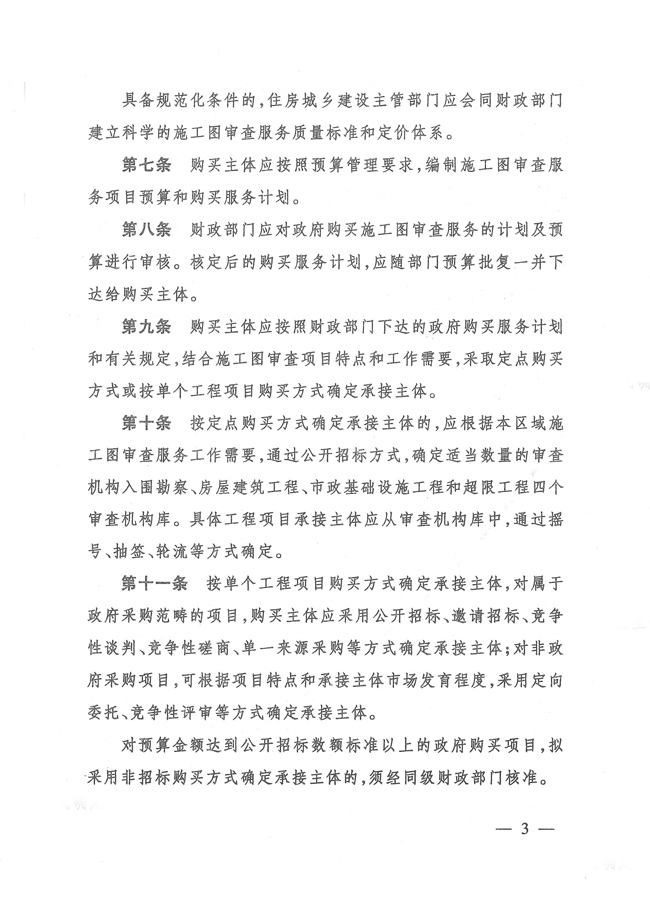 具备规范化条件的，住房城乡建设主管部门应会同财政部门建立科学的施工图审查服务质量标准和定价体系。

第七条　购买主体应按照预算管理要求，编制施工图审查服务项目预算和购买服务计划。

第八条　财政部门应对政府购买施工图审查服务的计划及预算进行审核。核定后的购买服务计划，应随部门预算批复一并下达给购买主体。

第九条　购买主体应按照财政部门下达的政府购买服务计划和有关规定，结合施工图审查项目特点和工作需要，采取定点购买方式或按单个工程项目购买方式确定承接主体。

第十条　按定点购买方式确定承接主体的，应根据本区域施工图审查服务工作需要，通过公开招标方式，确定适当数量的审查机构入围勘察、房屋建筑工程、市政基础设施工程和超限工程四个审查机构库。具体工程项目承接主体应从审查机构库中，通过摇号、抽签、轮流等方式确定。

第十一条　按单个工程项目购买方式确定承接主体，对属于政府采购范畴的项目，购买主体应采用公开招标、邀请招标、竞争性谈判、竞争性磋商、单一来源采购等方式确定承接主体；对非政府采购项目，可根据项目特点和承接主体市场发育程度，采用定向委托、竞争性评审等方式确定承接主体。

对预算金额达到公开招标数额标准以上的政府购买项目，拟采用非招标购买方式确定承接主体的，须经同级财政部门核准。

— 3 —